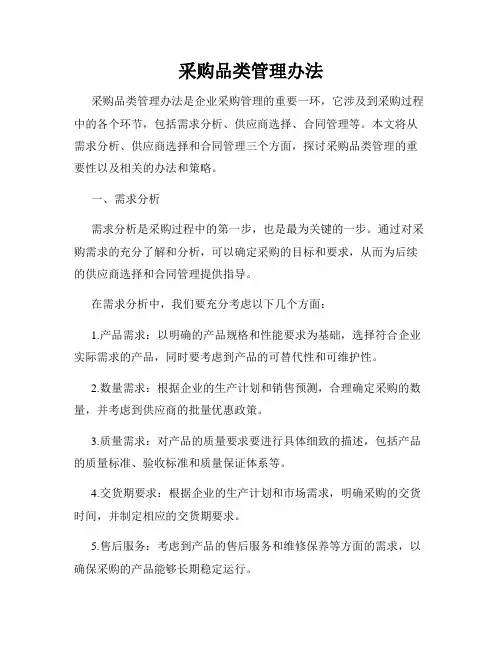 采购品类管理办法

采购品类管理办法是企业采购管理的重要一环，它涉及到采购过程中的各个环节，包括需求分析、供应商选择、合同管理等。本文将从需求分析、供应商选择和合同管理三个方面，探讨采购品类管理的重要性以及相关的办法和策略。

一、需求分析

需求分析是采购过程中的第一步，也是最为关键的一步。通过对采购需求的充分了解和分析，可以确定采购的目标和要求，从而为后续的供应商选择和合同管理提供指导。

在需求分析中，我们要充分考虑以下几个方面：

1.产品需求：以明确的产品规格和性能要求为基础，选择符合企业实际需求的产品，同时要考虑到产品的可替代性和可维护性。

2.数量需求：根据企业的生产计划和销售预测，合理确定采购的数量，并考虑到供应商的批量优惠政策。

3.质量需求：对产品的质量要求要进行具体细致的描述，包括产品的质量标准、验收标准和质量保证体系等。

4.交货期要求：根据企业的生产计划和市场需求，明确采购的交货时间，并制定相应的交货期要求。

5.售后服务：考虑到产品的售后服务和维修保养等方面的需求，以确保采购的产品能够长期稳定运行。